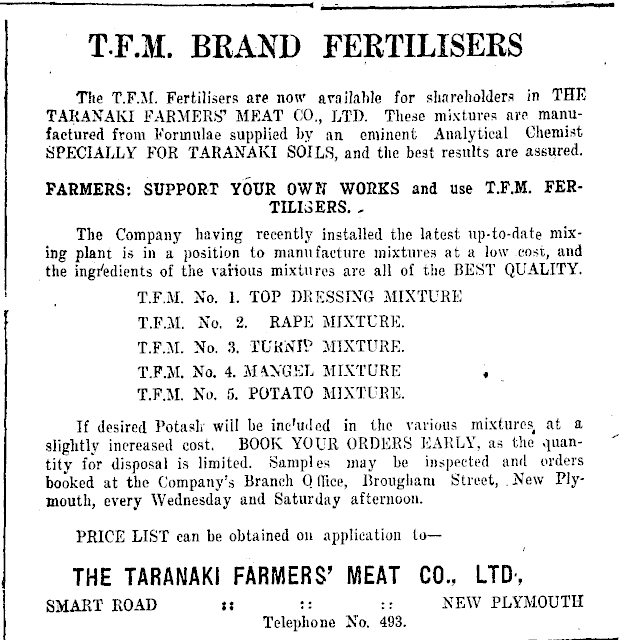 T.F.M. BRAND FERTILISERS

The T.F.M. Fertilisers are now available for shareholders in THE TARANAKI FARMERS' MEAT CO., LTD. These mixtures are manufactured from Formulae supplied by an eminent Analytical Chemist SPECIALLY FOR TARANAKI SOILS, and the best results are assured.

FARMERS: SUPPORT YOUR OWN WORKS and use T.F.M. FERTILISERS.

The Company having recently installed the latest up-to-date mixing plant is in a position to manufacture mixtures at a low cost, and the ingredients of the various mixtures are all of the BEST QUALITY.

T.F.M. No. 1. TOP DRESSING MIXTURE

T.F.M. No. 2. RAPE MIXTURE.

T.F.M. No. 3. TURNIP MIXTURE.

T.F.M. No. 4. MANGEL MIXTURE

T.F.M. No. 5. POTATO MIXTURE.

If desired Potash will be included in the various mixtures at a slightly increased cost. BOOK YOUR ORDERS EARLY, as the quantity for disposal is limited. Samples may be inspected and orders booked at the Company's Branch Office, Brougham Street, New Plymouth, every Wednesday and Saturday afternoon.

PRICE LIST can be obtained on application to—

THE TARANAKI FARMERS' MEAT CO., LTD.,

SMART ROAD :: :: :: NEW PLYMOUTH

Telephone No. 493.